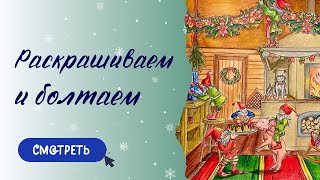 Раскрашиваем и болтаем

СМОТРЕТЬ